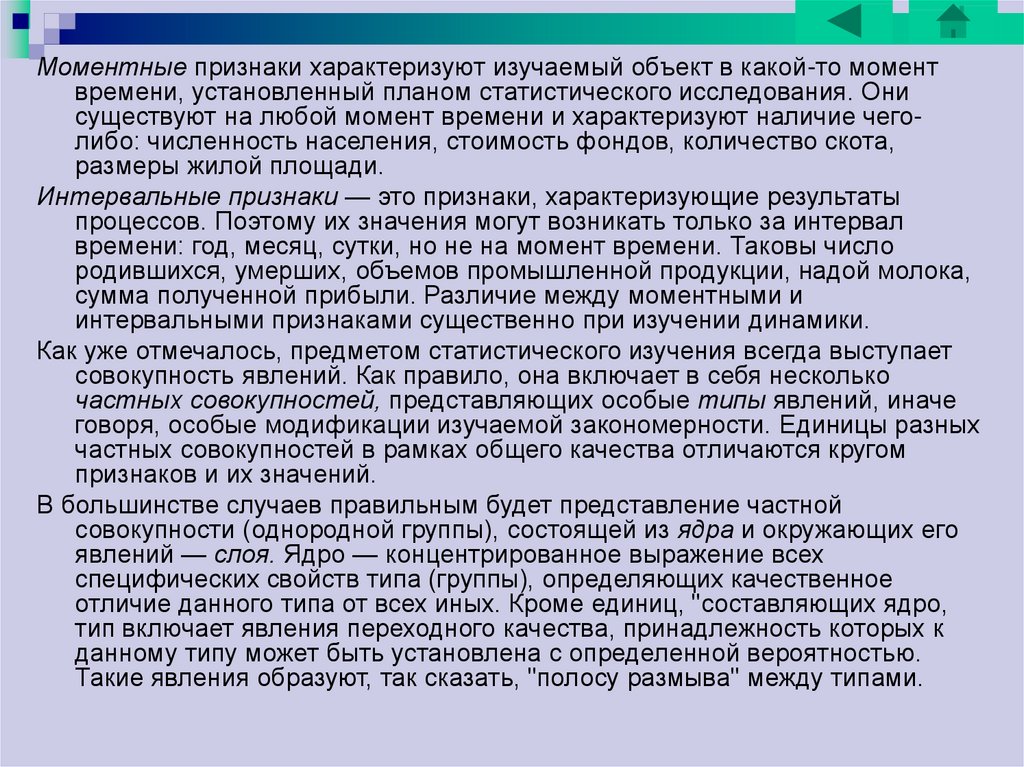 Моментные признаки характеризуют изучаемый объект в какой-то момент времени, установленный планом статистического исследования. Они существуют на любой момент времени и характеризуют наличие чего-либо: численность населения, стоимость фондов, количество скота, размеры жилой площади.

Интервальные признаки — это признаки, характеризующие результаты процессов. Поэтому их значения могут возникать только за интервал времени: год, месяц, сутки, но не на момент времени. Таковы число родившихся, умерших, объемов промышленной продукции, надой молока, сумма полученной прибыли. Различие между моментными и интервальными признаками существенно при изучении динамики.

Как уже отмечалось, предметом статистического изучения всегда выступает совокупность явлений. Как правило, она включает в себя несколько частных совокупностей, представляющих особые типы явлений, иначе говоря, особые модификации изучаемой закономерности. Единицы разных частных совокупностей в рамках общего качества отличаются кругом признаков и их значений.

В большинстве случаев правильным будет представление частной совокупности (однородной группы), состоящей из ядра и окружающих его явлений — слоя. Ядро — концентрированное выражение всех специфических свойств типа (группы), определяющих качественное отличие данного типа от всех иных. Кроме единиц, "составляющих ядро, тип включает явления переходного качества, принадлежность которых к данному типу может быть установлена с определенной вероятностью. Такие явления образуют, так сказать, "полосу размыва" между типами.